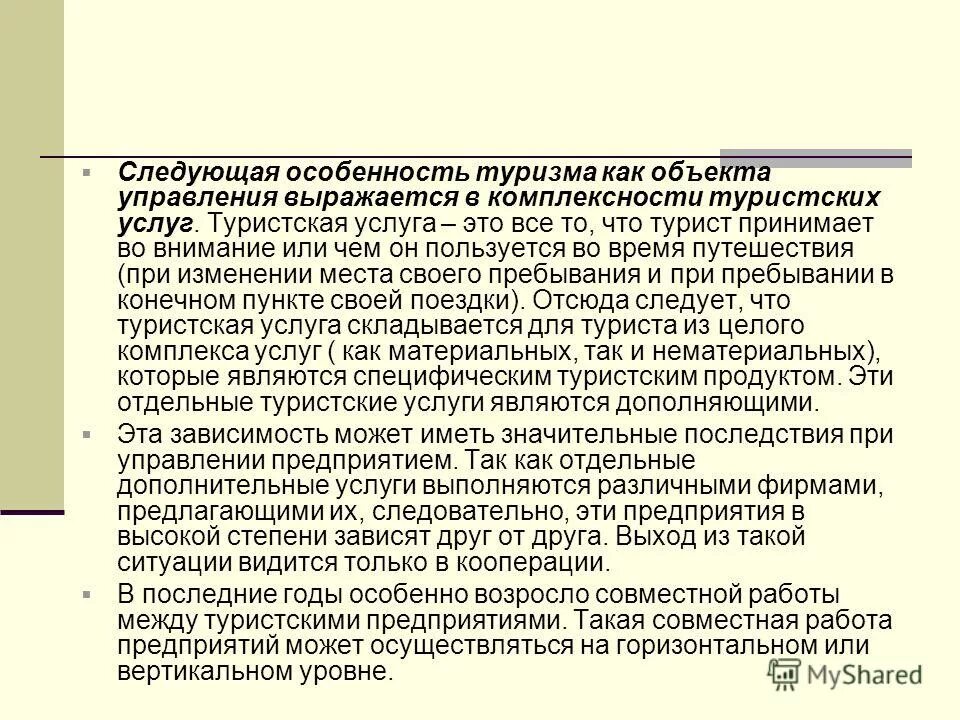 Следующая особенность туризма как объекта управления выражается в комплексности туристских услуг. Туристская услуга – это все то, что турист принимает во внимание или чем он пользуется во время путешествия (при изменении места своего пребывания и при пребывании в конечном пункте своей поездки). Отсюда следует, что туристская услуга складывается для туриста из целого комплекса услуг ( как материальных, так и нематериальных), которые являются специфическим туристским продуктом. Эти отдельные туристские услуги являются дополняющими.

Эта зависимость может иметь значительные последствия при управлении предприятием. Так как отдельные дополнительные услуги выполняются различными фирмами, предлагающими их, следовательно, эти предприятия в высокой степени зависят друг от друга. Выход из такой ситуации видится только в кооперации.

В последние годы особенно возросло совместной работы между туристскими предприятиями. Такая совместная работа предприятий может осуществляться на горизонтальном или вертикальном уровне.

MyShared